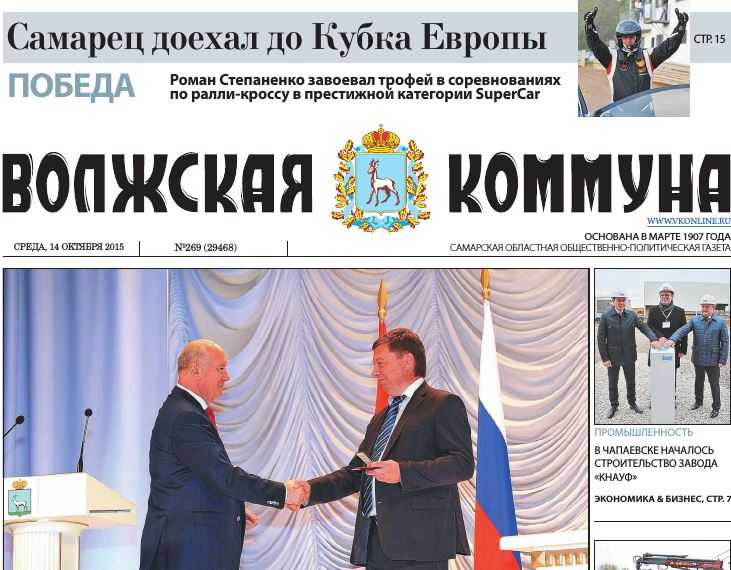 Самарец доехал до Кубка Европы

СТР. 15

ПОБЕДА

Роман Степаненко завоевал трофей в соревнованиях по ралли-кроссу в престижной категории SuperCar

ВОЛЖСКАЯ КОММУНА

WWW.VKONLINE.RU

СРЕДА, 14 ОКТЯБРЯ 2015

№269 (29468)

ОСНОВАНА В МАРТЕ 1907 ГОДА
САМАРСКАЯ ОБЛАСТНАЯ ОБЩЕСТВЕННО-ПОЛИТИЧЕСКАЯ ГАЗЕТА

ПРОМЫШЛЕННОСТЬ

В ЧАПАЕВСКЕ НАЧАЛОСЬ СТРОИТЕЛЬСТВО ЗАВОДА «КНАУФ»

ЭКОНОМИКА & БИЗНЕС, СТР. 7